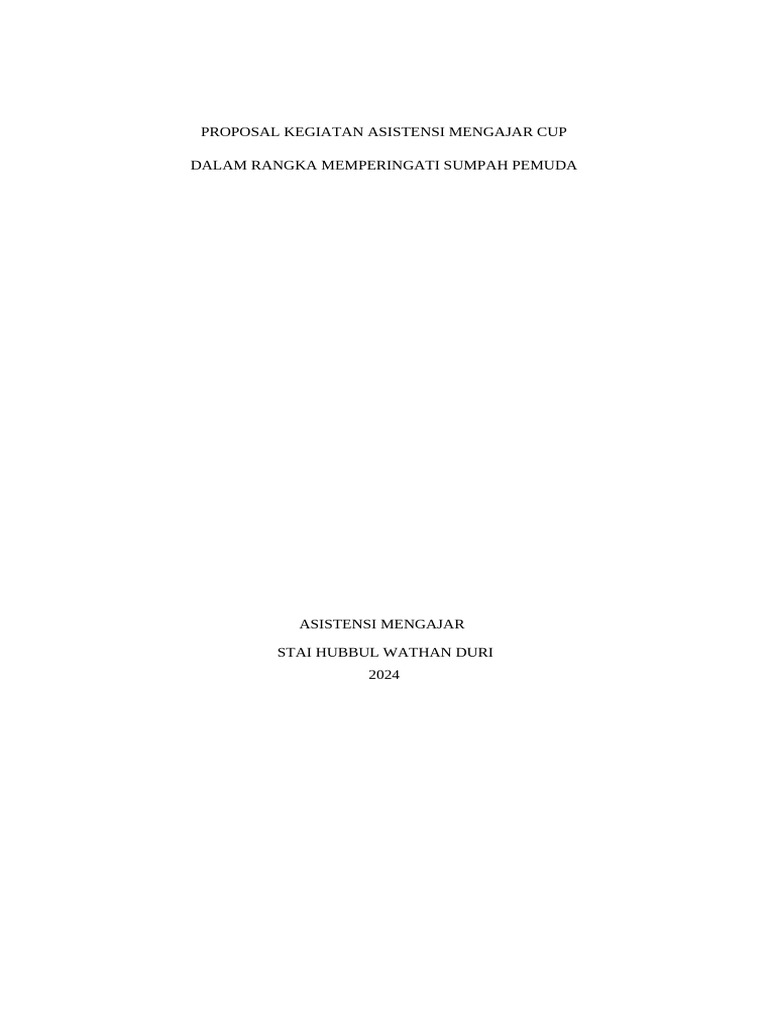 PROPOSAL KEGIATAN ASISTENSI MENGAJAR CUP

DALAM RANGKA MEMPERINGATI SUMPAH PEMUDA

ASISTENSI MENGAJAR

STAI HUBBUL WATHAN DURI
2024